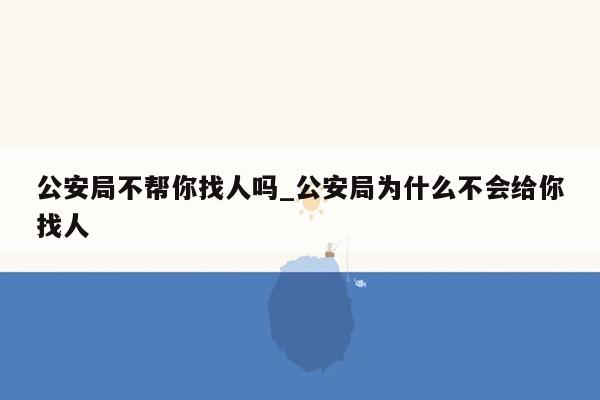 公安局不帮你找人吗_公安局为什么不会给你找人